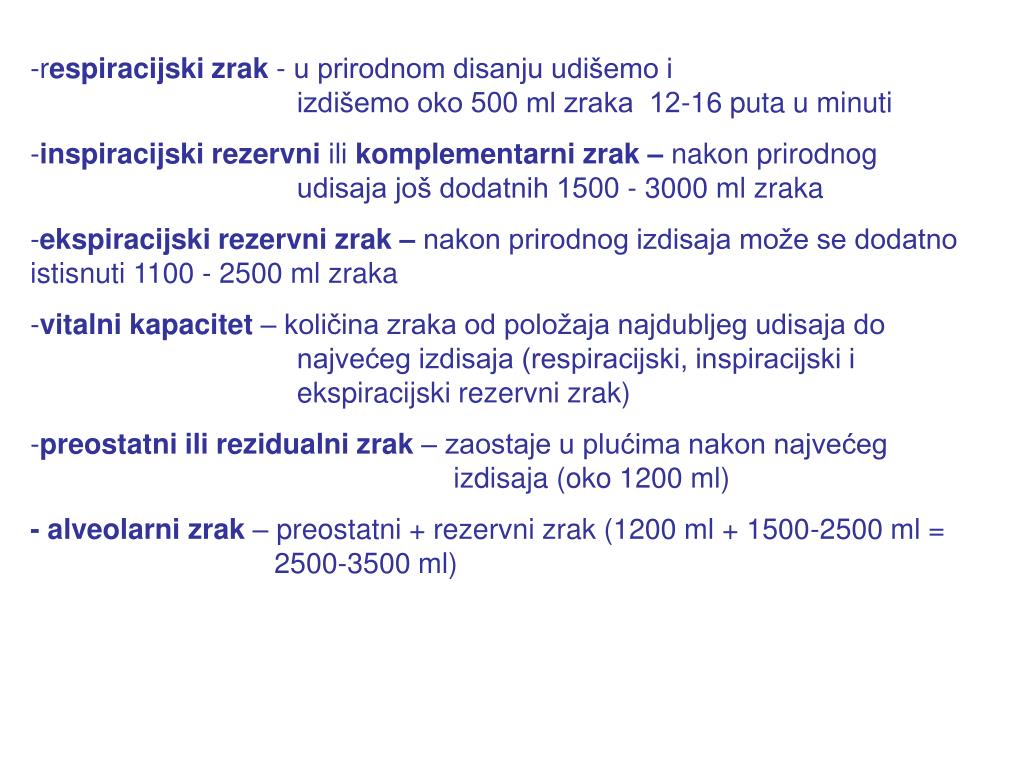 -respiracijski zrak - u prirodnom disanju udišemo i izdišemo oko 500 ml zraka 12-16 puta u minuti

-inspiracijski rezervni ili komplementarni zrak – nakon prirodnog udisaja još dodatnih 1500 - 3000 ml zraka

-ekspiracijski rezervni zrak – nakon prirodnog izdisaja može se dodatno istisnuti 1100 - 2500 ml zraka

-vitalni kapacitet – količina zraka od položaja najdubljeg udisaja do najvećeg izdisaja (respiracijski, inspiracijski i ekspiracijski rezervni zrak)

-preostatni ili rezidualni zrak – zaostaje u plućima nakon najvećeg izdisaja (oko 1200 ml)

- alveolarni zrak – preostatni + rezervni zrak (1200 ml + 1500-2500 ml = 2500-3500 ml)